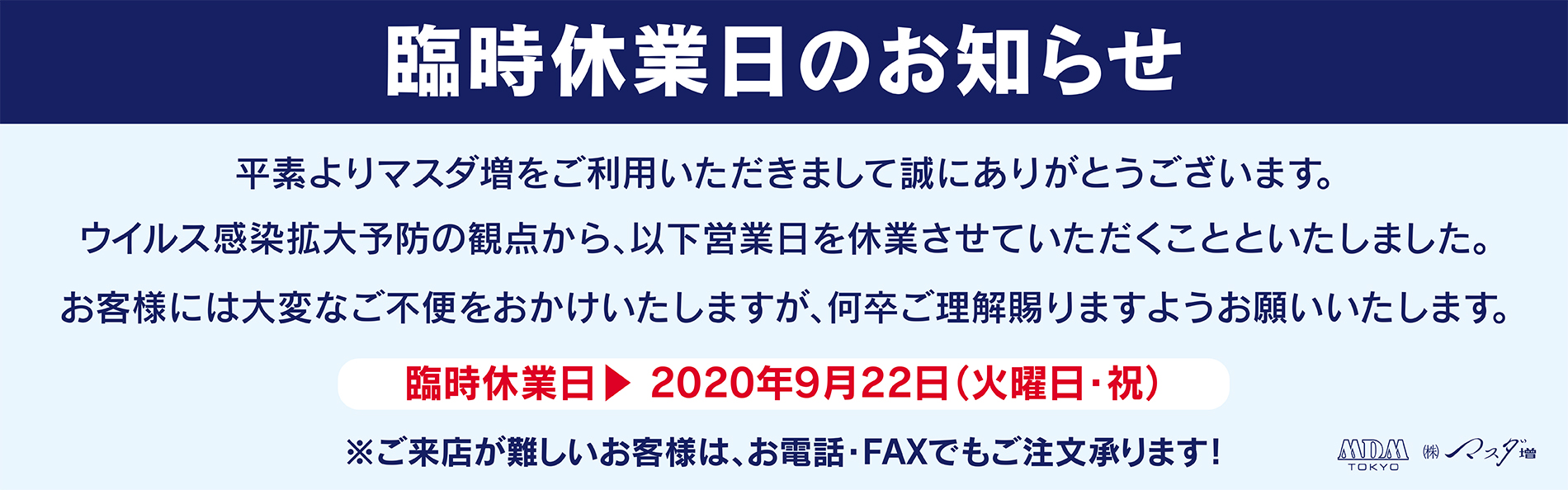 臨時休業日のお知らせ

平素よりマスダ増をご利用いただきまして誠にありがとうございます。
ウイルス感染拡大予防の観点から、以下営業日を休業させていただくことといたしました。
お客様には大変なご不便をおかけいたしますが、何卒ご理解賜りますようお願いいたします。

臨時休業日▶ 2020年9月22日（火曜日・祝）

※ご来店が難しいお客様は、お電話・FAXでもご注文承ります!

MDM TOKYO ㈱マスダ増